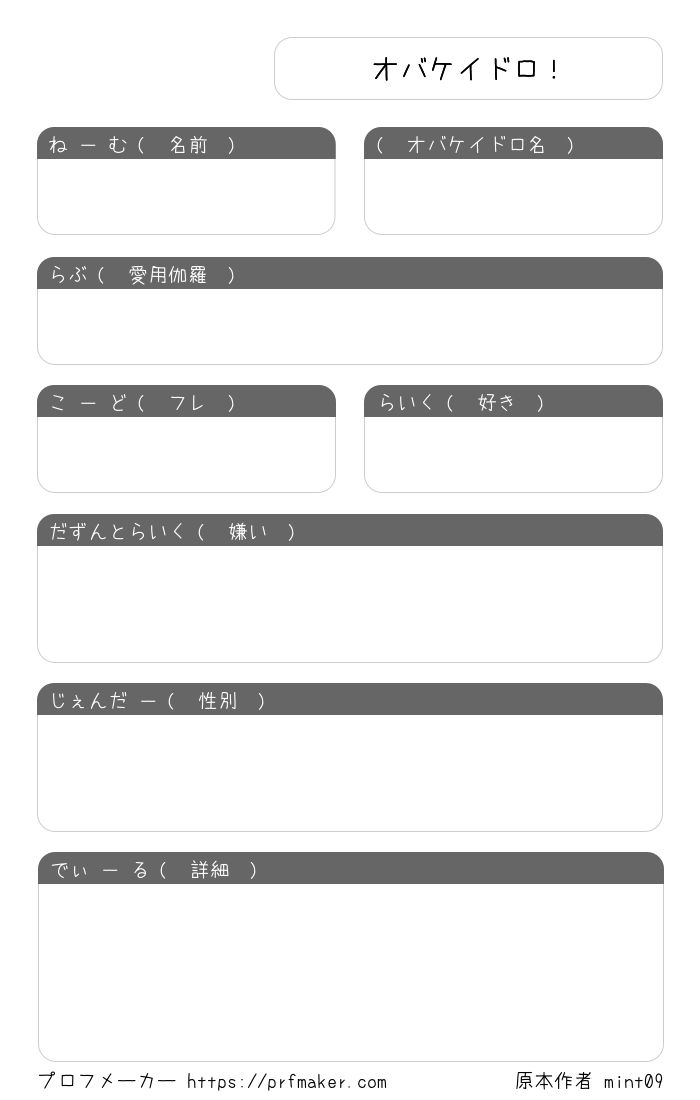 オバケイドロ！

ねーむ（ 名前 ）

（ オバケイドロ名 ）

らぶ（ 愛用伽羅 ）

こーど（ フレ ）

らいく（ 好き ）

だずんとらいく（ 嫌い ）

じぇんだー（ 性別 ）

でぃーる（ 詳細 ）

プロフメーカー https://prfmaker.com

原本作者 mint09